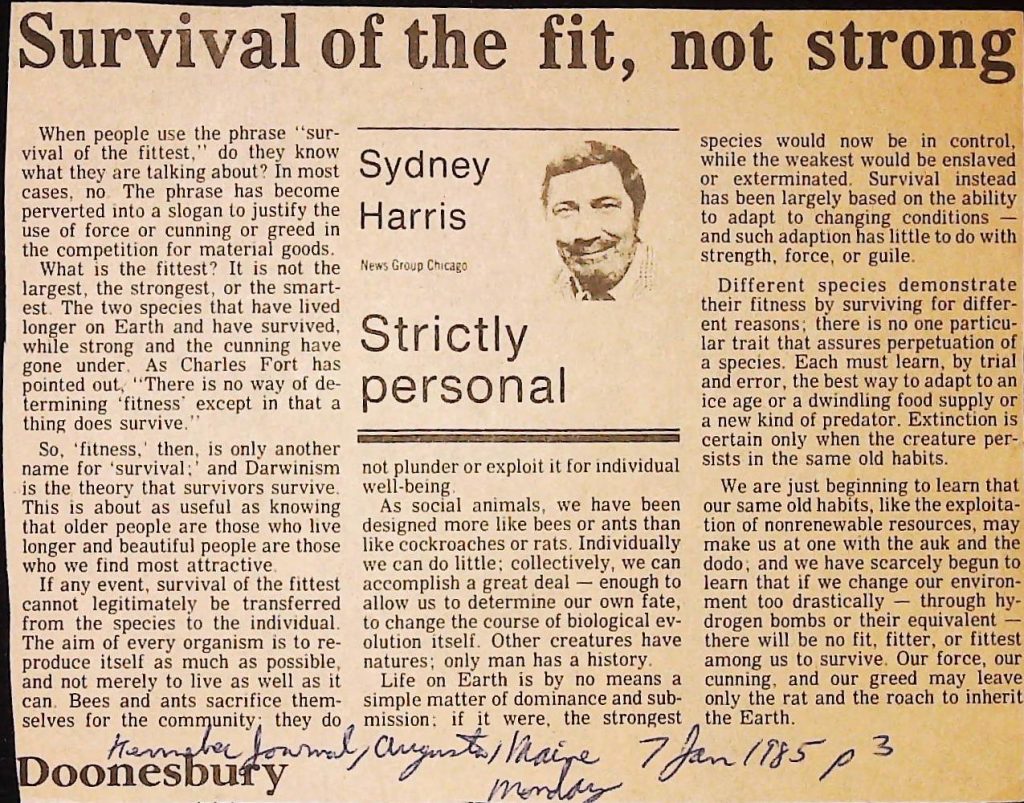 Survival of the fit, not strong

When people use the phrase "survival of the fittest," do they know what they are talking about? In most cases, no. The phrase has become perverted into a slogan to justify the use of force or cunning or greed in the competition for material goods.

What is the fittest? It is not the largest, the strongest, or the smartest. The two species that have lived longer on Earth and have survived, while strong and the cunning have gone under. As Charles Fort has pointed out, "There is no way of determining 'fitness' except in that a thing does survive."

So, 'fitness,' then, is only another name for 'survival;' and Darwinism is the theory that survivors survive. This is about as useful as knowing that older people are those who live longer and beautiful people are those who we find most attractive.

If any event, survival of the fittest cannot legitimately be transferred from the species to the individual. The aim of every organism is to reproduce itself as much as possible, and not merely to live as well as it can. Bees and ants sacrifice themselves for the community; they do

Sydney Harris

News Group Chicago

Strictly personal

not plunder or exploit it for individual well-being.

As social animals, we have been designed more like bees or ants than like cockroaches or rats. Individually we can do little; collectively, we can accomplish a great deal — enough to allow us to determine our own fate, to change the course of biological evolution itself. Other creatures have natures; only man has a history.

Life on Earth is by no means a simple matter of dominance and submission; if it were, the strongest species would now be in control, while the weakest would be enslaved or exterminated. Survival instead has been largely based on the ability to adapt to changing conditions — and such adaption has little to do with strength, force, or guile.

Different species demonstrate their fitness by surviving for different reasons; there is no one particular trait that assures perpetuation of a species. Each must learn, by trial and error, the best way to adapt to an ice age or a dwindling food supply or a new kind of predator. Extinction is certain only when the creature persists in the same old habits.

We are just beginning to learn that our same old habits, like the exploitation of nonrenewable resources, may make us at one with the auk and the dodo; and we have scarcely begun to learn that if we change our environment too drastically — through hydrogen bombs or their equivalent — there will be no fit, fitter, or fittest among us to survive. Our force, our cunning, and our greed may leave only the rat and the roach to inherit the Earth.

Kennebec Journal, Augusta, Maine 7 Jan 1985 p 3
Monday

Doonesbury